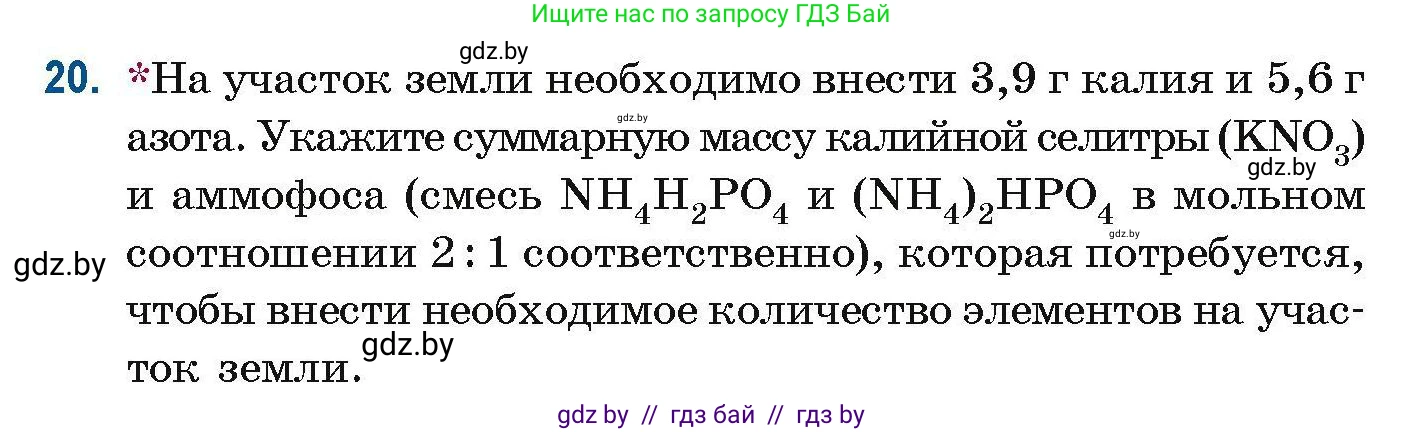 Ищите нас по запросу ГДЗ Бай

gdz.by

20. *На участок земли необходимо внести 3,9 г калия и 5,6 г азота. Укажите суммарную массу калийной селитры ($KNO_3$) и аммофоса (смесь $NH_4H_2PO_4$ и $(NH_4)_2HPO_4$ в мольном соотношении 2 : 1 соответственно), которая потребуется, чтобы внести необходимое количество элементов на участок земли.

gdz.by

gdz.by

gdz.by

gdz.by

gdz.by

gdz by // гдз бай // гдз by